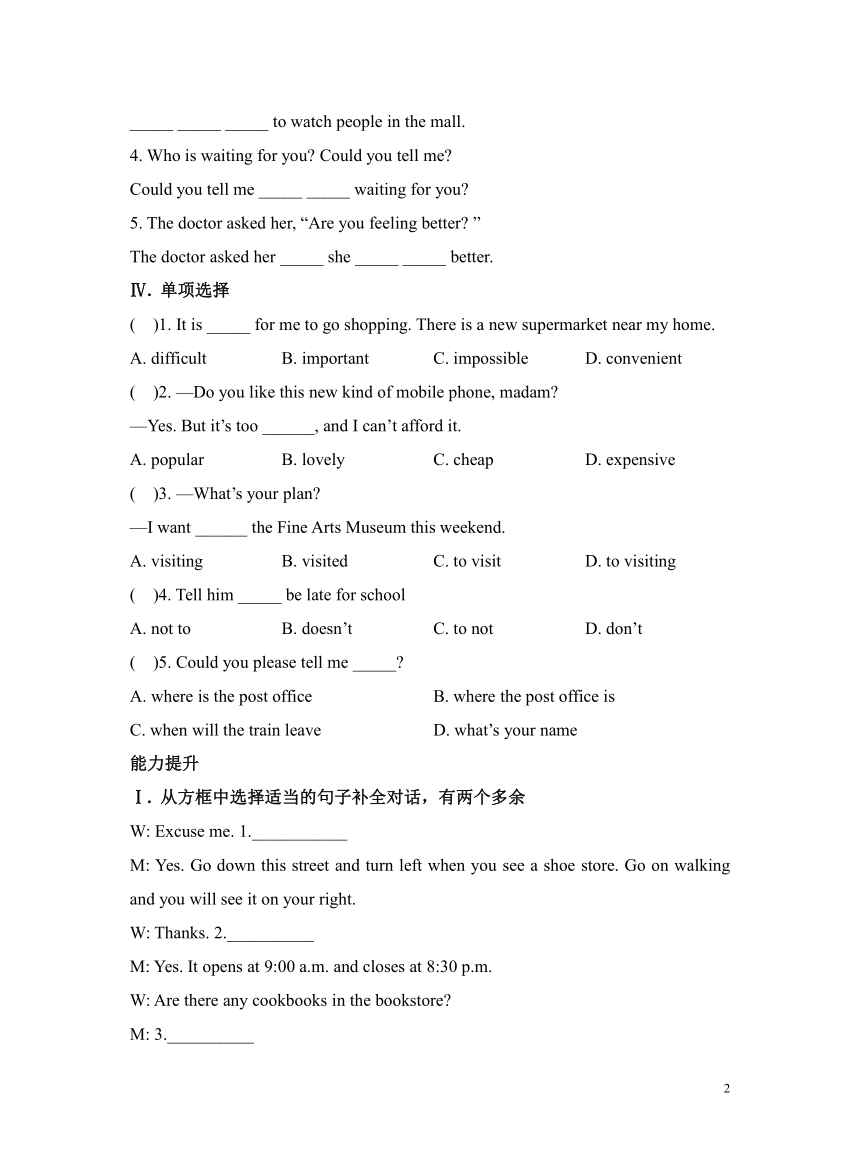 _____ _____ _____ to watch people in the mall.

4. Who is waiting for you? Could you tell me?

Could you tell me _____ _____ waiting for you?

5. The doctor asked her, “Are you feeling better? ”

The doctor asked her _____ she _____ _____ better.

Ⅳ. 单项选择

( )1. It is _____ for me to go shopping. There is a new supermarket near my home.

A. difficult B. important C. impossible D. convenient

( )2. —Do you like this new kind of mobile phone, madam?

—Yes. But it’s too ______, and I can’t afford it.

A. popular B. lovely C. cheap D. expensive

( )3. —What’s your plan?

—I want ______ the Fine Arts Museum this weekend.

A. visiting B. visited C. to visit D. to visiting

( )4. Tell him _____ be late for school

A. not to B. doesn’t C. to not D. don’t

( )5. Could you please tell me _____?

A. where is the post office B. where the post office is

C. when will the train leave D. what’s your name

能力提升

Ⅰ. 从方框中选择适当的句子补全对话，有两个多余

W: Excuse me. 1.___________

M: Yes. Go down this street and turn left when you see a shoe store. Go on walking and you will see it on your right.

W: Thanks. 2.__________

M: Yes. It opens at 9:00 a.m. and closes at 8:30 p.m.

W: Are there any cookbooks in the bookstore?

M: 3.__________

2